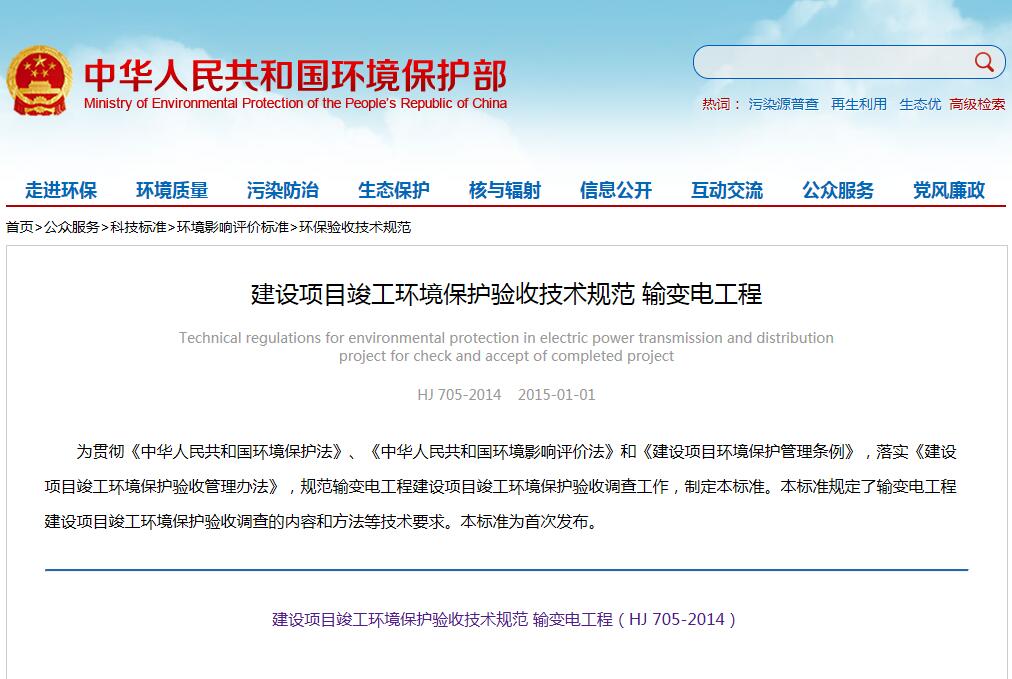 中华人民共和国环境保护部
Ministry of Environmental Protection of the People's Republic of China

热词： 污染源普查 再生利用 生态优 高级检索

走进环保 环境质量 污染防治 生态保护 核与辐射 信息公开 互动交流 公众服务 党风廉政

首页>公众服务>科技标准>环境影响评价标准>环保验收技术规范

建设项目竣工环境保护验收技术规范 输变电工程

Technical regulations for environmental protection in electric power transmission and distribution project for check and accept of completed project

HJ 705-2014 2015-01-01

为贯彻《中华人民共和国环境保护法》、《中华人民共和国环境影响评价法》和《建设项目环境保护管理条例》，落实《建设项目竣工环境保护验收管理办法》，规范输变电工程建设项目竣工环境保护验收调查工作，制定本标准。本标准规定了输变电工程建设项目竣工环境保护验收调查的内容和方法等技术要求。本标准为首次发布。

建设项目竣工环境保护验收技术规范 输变电工程（HJ 705-2014）